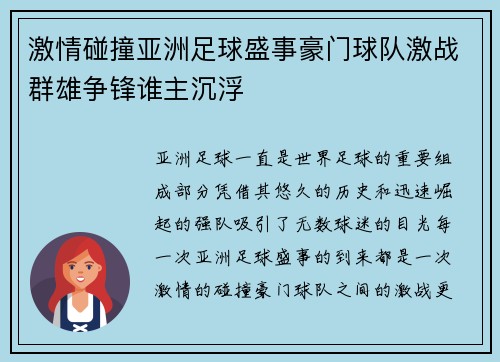 激情碰撞亚洲足球盛事豪门球队激战群雄争锋谁主沉浮

亚洲足球一直是世界足球的重要组成部分凭借其悠久的历史和迅速崛起的强队吸引了无数球迷的目光每一次亚洲足球盛事的到来都是一次激情的碰撞豪门球队之间的激战更